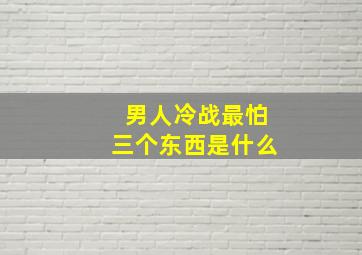 男人冷战最怕
三个东西是什么